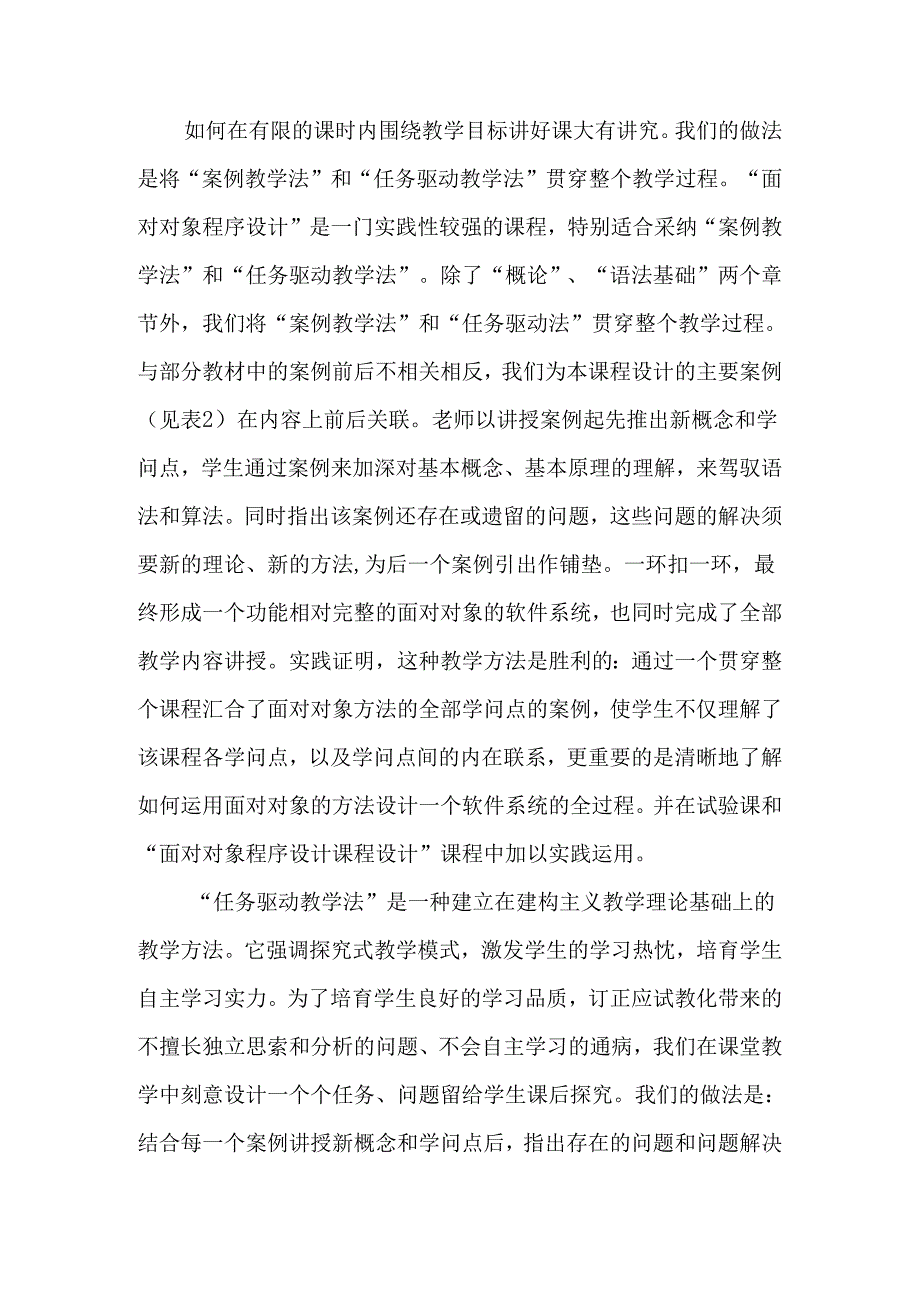 如何在有限的课时内围绕教学目标讲好课大有讲究。我们的做法是将“案例教学法”和“任务驱动教学法”贯穿整个教学过程。“面对对象程序设计”是一门实践性较强的课程，特别适合采纳“案例教学法”和“任务驱动教学法”。除了“概论”、“语法基础”两个章节外，我们将“案例教学法”和“任务驱动法”贯穿整个教学过程。与部分教材中的案例前后不相关相反，我们为本课程设计的主要案例（见表2）在内容上前后关联。老师以讲授案例起先推出新概念和学问点，学生通过案例来加深对基本概念、基本原理的理解，来驾驭语法和算法。同时指出该案例还存在或遗留的问题，这些问题的解决须要新的理论、新的方法,为后一个案例引出作铺垫。一环扣一环，最终形成一个功能相对完整的面对对象的软件系统，也同时完成了全部教学内容讲授。实践证明，这种教学方法是胜利的：通过一个贯穿整个课程汇合了面对对象方法的全部学问点的案例，使学生不仅理解了该课程各学问点，以及学问点间的内在联系，更重要的是清晰地了解如何运用面对对象的方法设计一个软件系统的全过程。并在试验课和“面对对象程序设计课程设计”课程中加以实践运用。

“任务驱动教学法”是一种建立在建构主义教学理论基础上的教学方法。它强调探究式教学模式，激发学生的学习热忱，培育学生自主学习实力。为了培育学生良好的学习品质，订正应试教化带来的不擅长独立思索和分析的问题、不会自主学习的通病，我们在课堂教学中刻意设计一个个任务、问题留给学生课后探究。我们的做法是：结合每一个案例讲授新概念和学问点后，指出存在的问题和问题解决